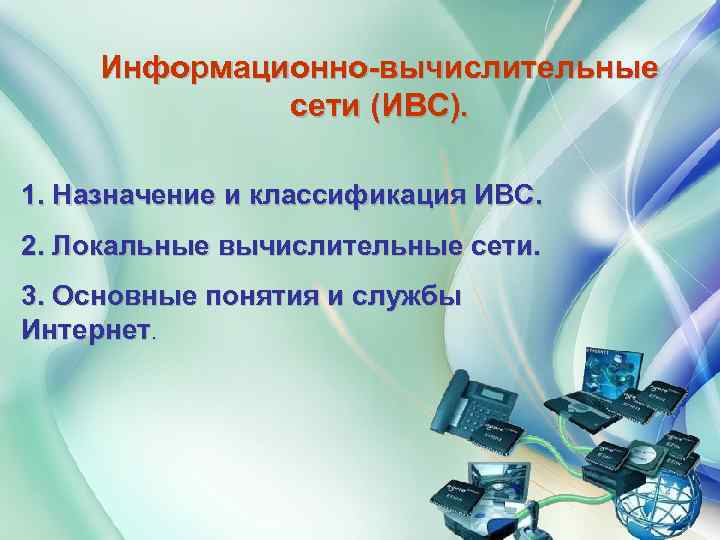 Информационно-вычислительные сети (ИВС).

1. Назначение и классификация ИВС.

2. Локальные вычислительные сети.

3. Основные понятия и службы Интернет.